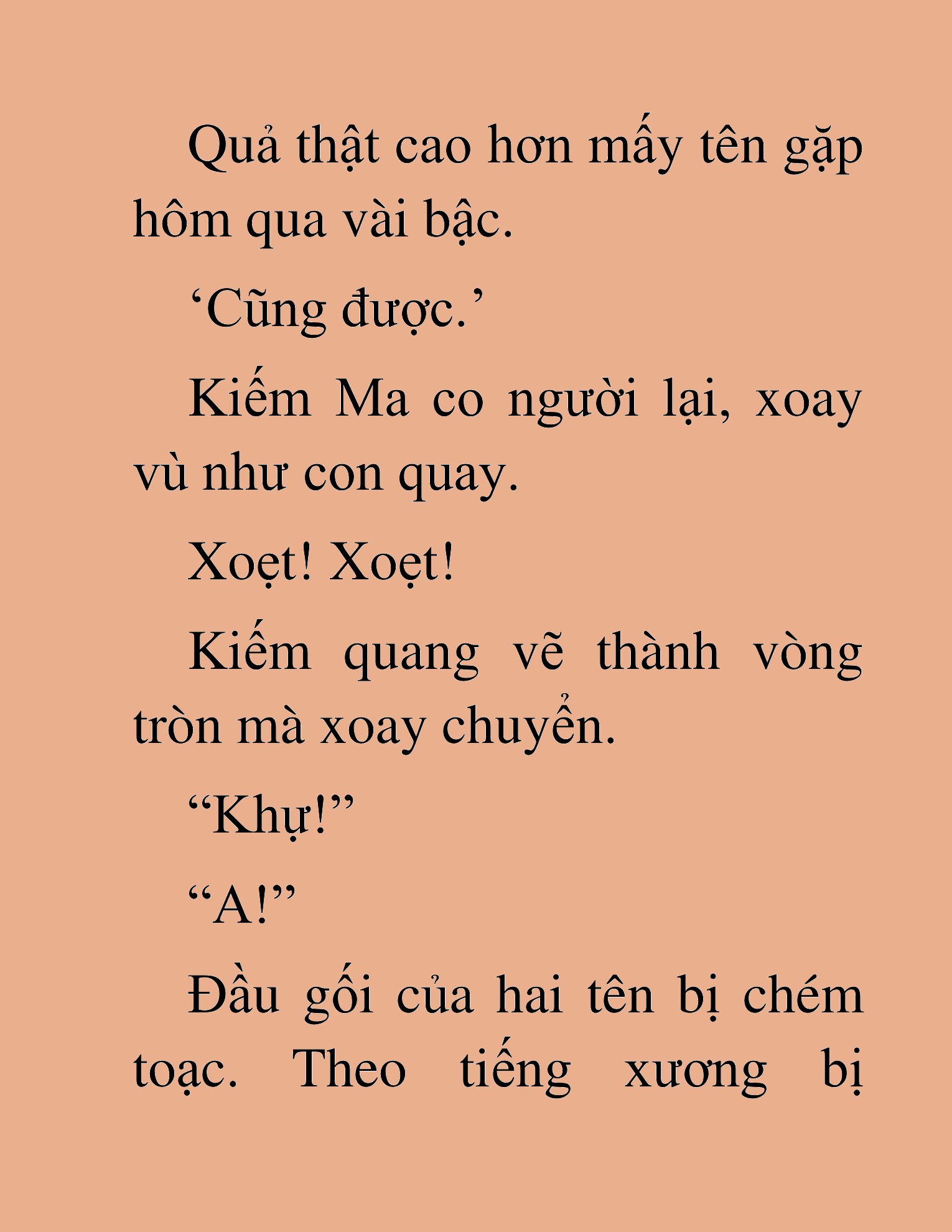 Quả thật cao hơn mấy tên gặp hôm qua vài bậc.

‘Cũng được.’

Kiếm Ma co người lại, xoay vù như con quay.

Xoẹt! Xoẹt!

Kiếm quang vẽ thành vòng tròn mà xoay chuyển.

“Khự!”

“A!”

Đầu gối của hai tên bị chém toạc. Theo tiếng xương bị